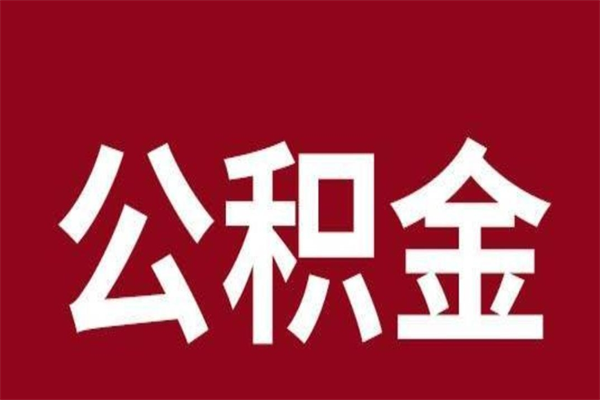 公积金